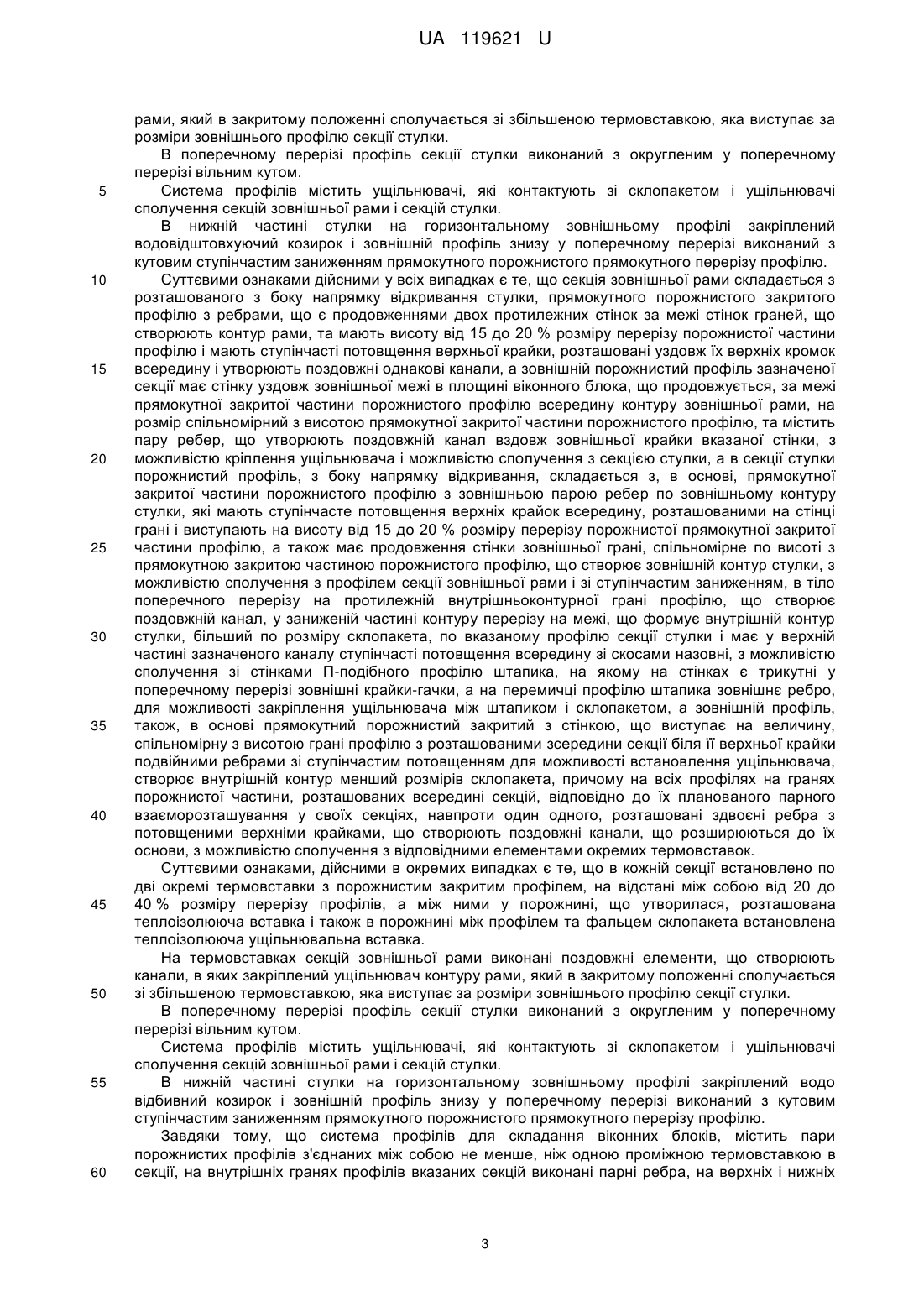 UA 119621 U

рами, який в закритому положенні сполучається зі збільшеною термовставкою, яка виступає за розміри зовнішнього профілю секції стулки.

В поперечному перерізі профіль секції стулки виконаний з округленим у поперечному перерізі вільним кутом.

5 Система профілів містить ущільнювачі, які контактують зі склопакетом і ущільнювачі сполучення секцій зовнішньої рами і секцій стулки.

В нижній частині стулки на горизонтальному зовнішньому профілі закріплений водовідштовхуючий козирок і зовнішній профіль знизу у поперечному перерізі виконаний з кутовим ступінчастим заниженням прямокутного порожнистого прямокутного перерізу профілю.

10 Суттєвими ознаками дійсними у всіх випадках є те, що секція зовнішньої рами складається з розташованого з боку напрямку відкривання стулки, прямокутного порожнистого закритого профілю з ребрами, що є продовженнями двох протилежних стінок за межі стінок граней, що створюють контур рами, та мають висоту від 15 до 20 % розміру перерізу порожнистої частини профілю і мають ступінчасті потовщення верхньої крайки, розташовані уздовж їх верхніх кромок 15 всередину і утворюють поздовжні однакові канали, а зовнішній порожнистий профіль зазначеної секції має стінку уздовж зовнішньої межі в площині віконного блока, що продовжується, за межі прямокутної закритої частини порожнистого профілю всередину контуру зовнішньої рами, на розмір спільномірний з висотою прямокутної закритої частини порожнистого профілю, та містить пару ребер, що утворюють поздовжній канал вздовж зовнішньої крайки вказаної стінки, з 20 можливістю кріплення ущільнювача і можливістю сполучення з секцією стулки, а в секції стулки порожнистий профіль, з боку напрямку відкривання, складається з, в основі, прямокутної закритої частини порожнистого профілю з зовнішньою парою ребер по зовнішньому контуру стулки, які мають ступінчасте потовщення верхніх крайок всередину, розташованими на стінці грані і виступають на висоту від 15 до 20 % розміру перерізу порожнистої прямокутної закритої 25 частини профілю, а також має продовження стінки зовнішньої грані, спільномірне по висоті з прямокутною закритою частиною порожнистого профілю, що створює зовнішній контур стулки, з можливістю сполучення з профілем секції зовнішньої рами і зі ступінчастим заниженням, в тіло поперечного перерізу на протилежній внутрішньоконтурної грані профілю, що створює поздовжній канал, у заниженій частині контуру перерізу на межі, що формує внутрішній контур 30 стулки, більший по розміру склопакета, по вказаному профілю секції стулки і має у верхній частині зазначеного каналу ступінчасті потовщення всередину зі скосами назовні, з можливістю сполучення зі стінками П-подібного профілю штапика, на якому на стінках є трикутні у поперечному перерізі зовнішні крайки-гачки, а на перемичці профілю штапика зовнішнє ребро, для можливості закріплення ущільнювача між штапиком і склопакетом, а зовнішній профіль, 35 також, в основі прямокутний порожнистий закритий з стінкою, що виступає на величину, спільномірну з висотою грані профілю з розташованими зсередини секції біля її верхньої крайки подвійними ребрами зі ступінчастим потовщенням для можливості встановлення ущільнювача, створює внутрішній контур менший розмірів склопакета, причому на всіх профілях на гранях порожнистої частини, розташованих всередині секцій, відповідно до їх планованого парного 40 взаєморозташування у своїх секціях, навпроти один одного, розташовані здвоєні ребра з потовщеними верхніми крайками, що створюють поздовжні канали, що розширюються до їх основи, з можливістю сполучення з відповідними елементами окремих термовставок.

Суттєвими ознаками, дійсними в окремих випадках є те, що в кожній секції встановлено по дві окремі термовставки з порожнистим закритим профілем, на відстані між собою від 20 до 45 40 % розміру перерізу профілів, а між ними у порожнині, що утворилася, розташована теплоізолююча вставка і також в порожнині між профілем та фальцем склопакета встановлена теплоізолююча ущільнювальна вставка.

На термовставках секцій зовнішньої рами виконані поздовжні елементи, що створюють канали, в яких закріплений ущільнювач контуру рами, який в закритому положенні сполучається 50 зі збільшеною термовставкою, яка виступає за розміри зовнішнього профілю секції стулки.

В поперечному перерізі профіль секції стулки виконаний з округленим у поперечному перерізі вільним кутом.

Система профілів містить ущільнювачі, які контактують зі склопакетом і ущільнювачі сполучення секцій зовнішньої рами і секцій стулки.

55 В нижній частині стулки на горизонтальному зовнішньому профілі закріплений водо відбивний козирок і зовнішній профіль знизу у поперечному перерізі виконаний з кутовим ступінчастим заниженням прямокутного порожнистого прямокутного перерізу профілю.

Завдяки тому, що система профілів для складання віконних блоків, містить пари порожнистих профілів з'єднаних між собою не менше, ніж одною проміжною термовставкою в 60 секції, на внутрішніх гранях профілів вказаних секцій виконані парні ребра, на верхніх і нижніх

3